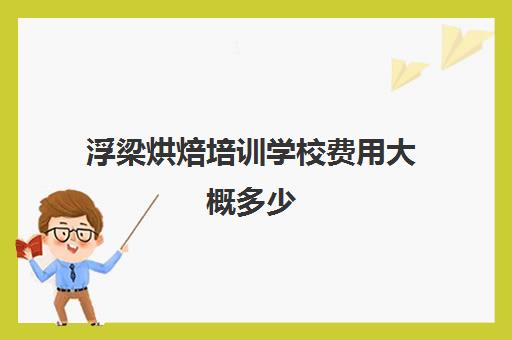 浮梁烘焙培训学校费用大概多少